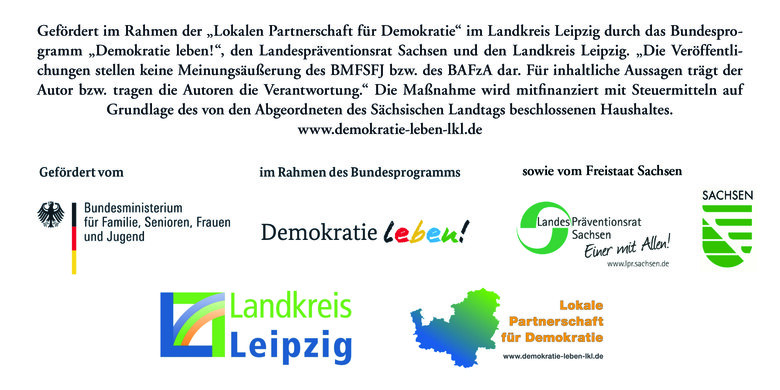 Gefördert im Rahmen der „Lokalen Partnerschaft für Demokratie“ im Landkreis Leipzig durch das Bundesprogramm „Demokratie leben!“, den Landespräventionsrat Sachsen und den Landkreis Leipzig. „Die Veröffentlichungen stellen keine Meinungsäußerung des BMFSFJ bzw. des BAFzA dar. Für inhaltliche Aussagen trägt der Autor bzw. tragen die Autoren die Verantwortung.“ Die Maßnahme wird mitfinanziert mit Steuermitteln auf Grundlage des von den Abgeordneten des Sächsischen Landtags beschlossenen Haushaltes.
www.demokratie-leben-lkl.de

Gefördert vom

Bundesministerium für Familie, Senioren, Frauen und Jugend

im Rahmen des Bundesprogramms

Demokratie leben!

sowie vom Freistaat Sachsen

Landes Präventionsrat Sachsen Einer mit Allen!
www.lpr.sachsen.de

SACHSEN

Landkreis Leipzig

Lokale Partnerschaft für Demokratie
www.demokratie-leben-lkl.de